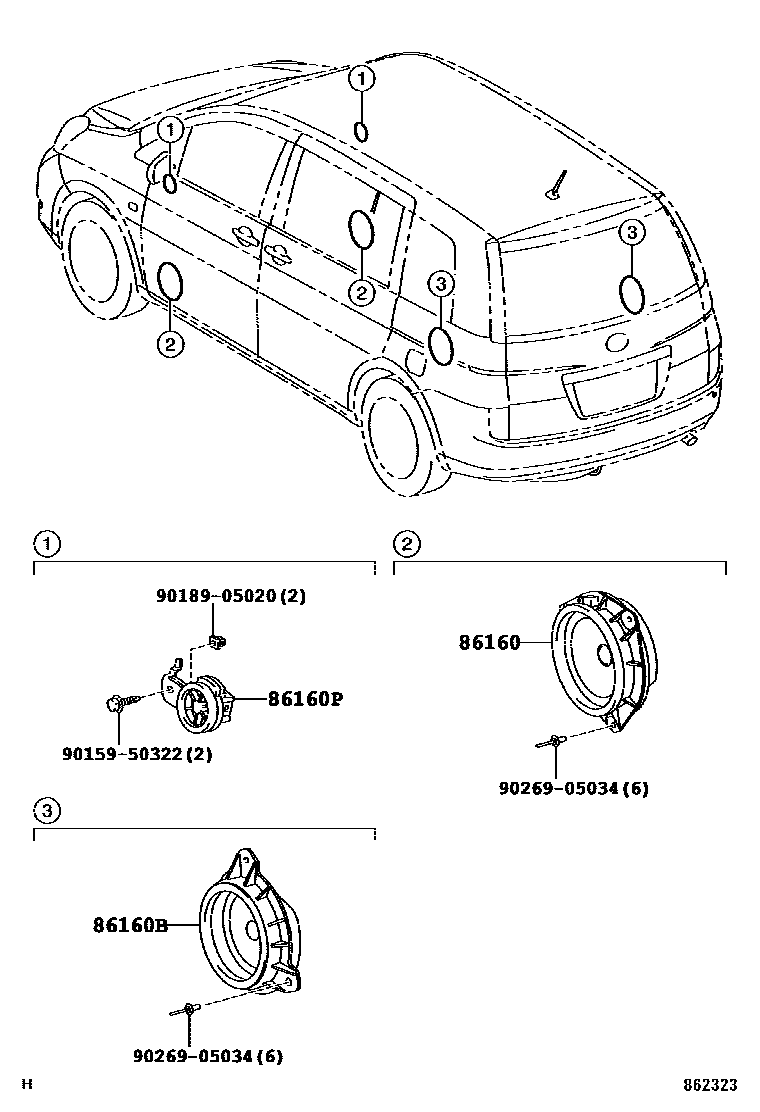 1
1
2
2
3
3

1
90189-05020(2)
86160P
90159-50322(2)

2
86160
90269-05034(6)

3
86160B
90269-05034(6)

H
862323